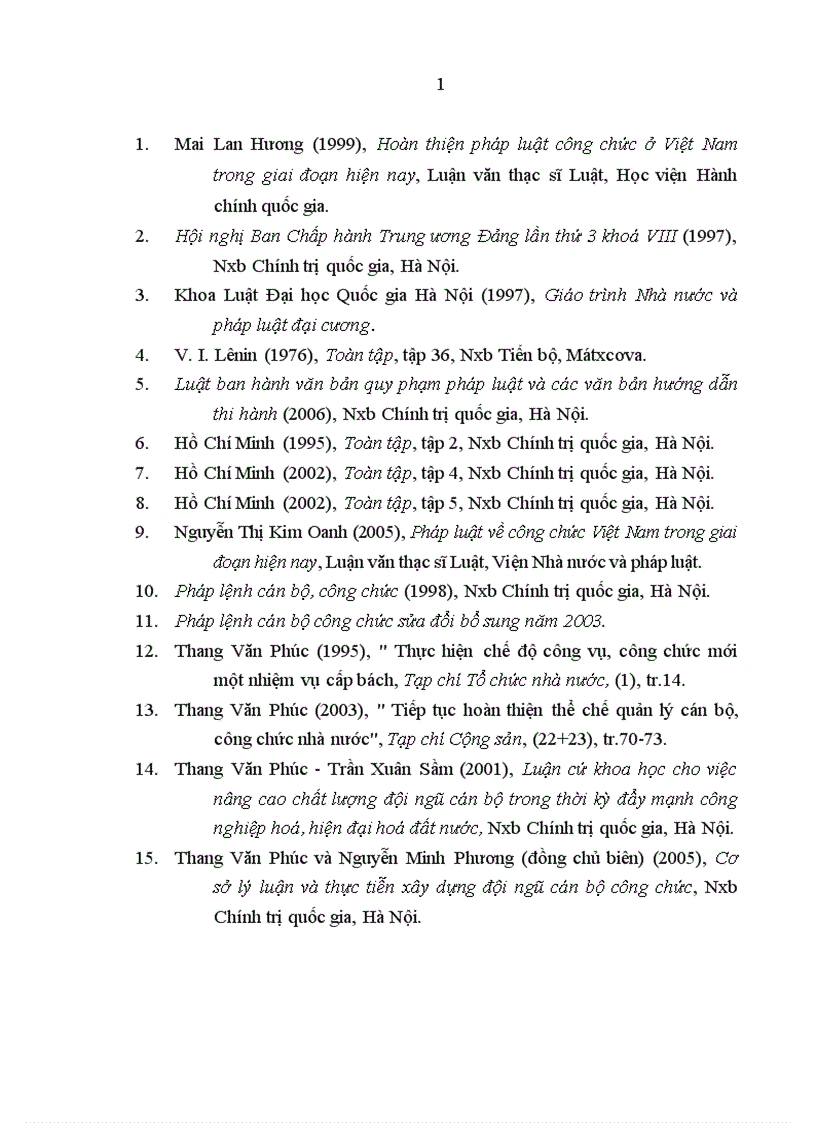 1

1. Mai Lan Hương (1999), Hoàn thiện pháp luật công chức ở Việt Nam trong giai đoạn hiện nay, Luận văn thạc sĩ Luật, Học viện Hành chính quốc gia.
2. Hội nghị Ban Chấp hành Trung ương Đảng lần thứ 3 khoá VIII (1997), Nxb Chính trị quốc gia, Hà Nội.
3. Khoa Luật Đại học Quốc gia Hà Nội (1997), Giáo trình Nhà nước và pháp luật đại cương.
4. V. I. Lênin (1976), Toàn tập, tập 36, Nxb Tiến bộ, Mátxcova.
5. Luật ban hành văn bản quy phạm pháp luật và các văn bản hướng dẫn thi hành (2006), Nxb Chính trị quốc gia, Hà Nội.
6. Hồ Chí Minh (1995), Toàn tập, tập 2, Nxb Chính trị quốc gia, Hà Nội.
7. Hồ Chí Minh (2002), Toàn tập, tập 4, Nxb Chính trị quốc gia, Hà Nội.
8. Hồ Chí Minh (2002), Toàn tập, tập 5, Nxb Chính trị quốc gia, Hà Nội.
9. Nguyễn Thị Kim Oanh (2005), Pháp luật về công chức Việt Nam trong giai đoạn hiện nay, Luận văn thạc sĩ Luật, Viện Nhà nước và pháp luật.
10. Pháp lệnh cán bộ, công chức (1998), Nxb Chính trị quốc gia, Hà Nội.
11. Pháp lệnh cán bộ công chức sửa đổi bổ sung năm 2003.
12. Thang Văn Phúc (1995), " Thực hiện chế độ công vụ, công chức mới một nhiệm vụ cấp bách, Tạp chí Tổ chức nhà nước, (1), tr.14.
13. Thang Văn Phúc (2003), " Tiếp tục hoàn thiện thể chế quản lý cán bộ, công chức nhà nước", Tạp chí Cộng sản, (22+23), tr.70-73.
14. Thang Văn Phúc - Trần Xuân Sầm (2001), Luận cứ khoa học cho việc nâng cao chất lượng đội ngũ cán bộ trong thời kỳ đẩy mạnh công nghiệp hoá, hiện đại hoá đất nước, Nxb Chính trị quốc gia, Hà Nội.
15. Thang Văn Phúc và Nguyễn Minh Phương (đồng chủ biên) (2005), Cơ sở lý luận và thực tiễn xây dựng đội ngũ cán bộ công chức, Nxb Chính trị quốc gia, Hà Nội.